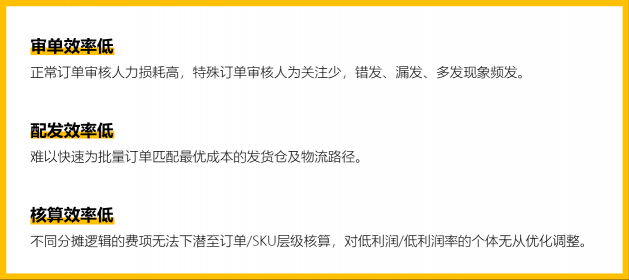 审单效率低
正常订单审核人力损耗高，特殊订单审核人为关注少，错发、漏发、多发现象频发。

配发效率低
难以快速为批量订单匹配最优成本的发货仓及物流路径。

核算效率低
不同分摊逻辑的费项无法下潜至订单/SKU层级核算，对低利润/低利润率的个体无从优化调整。